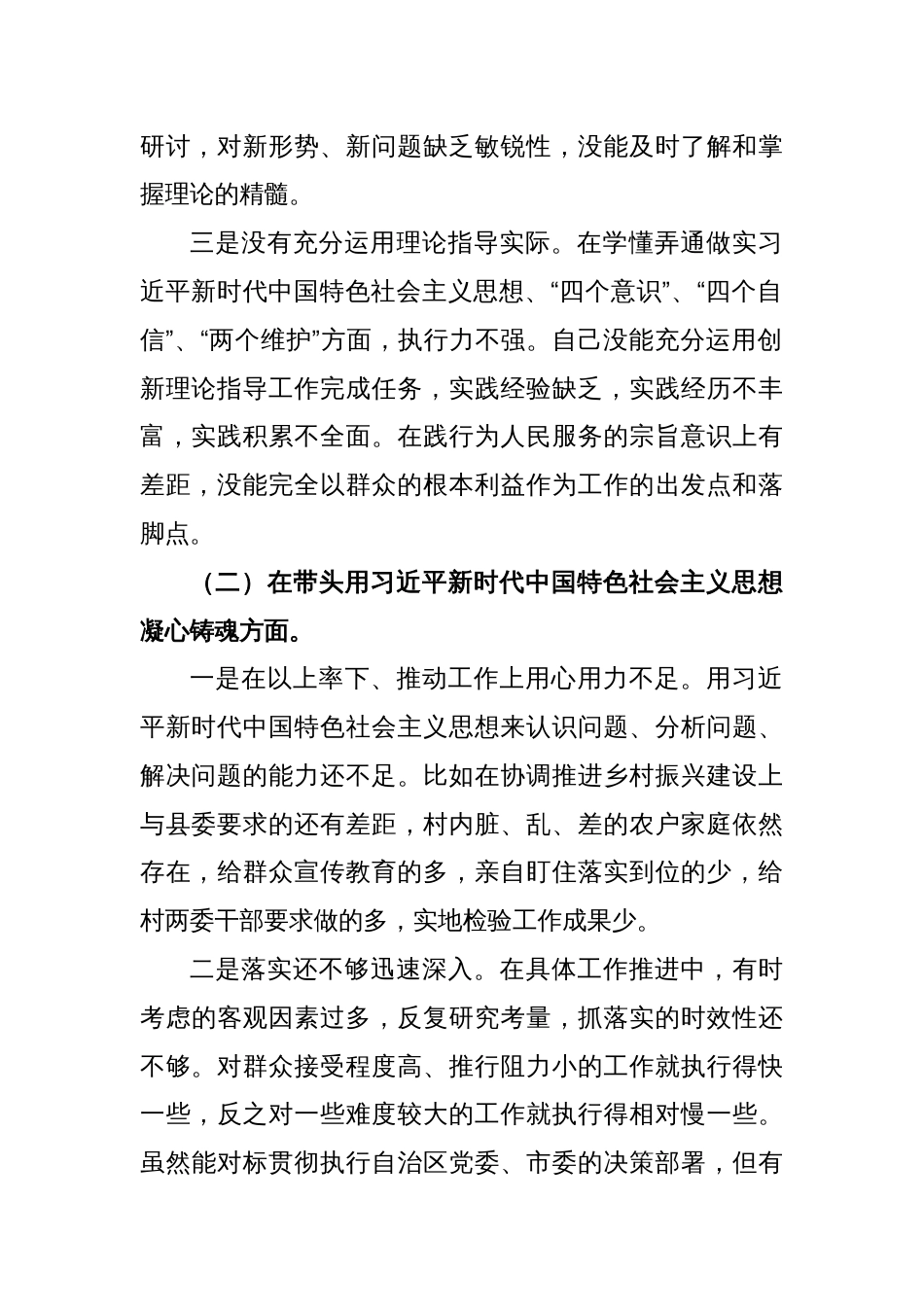 研讨，对新形势、新问题缺乏敏锐性，没能及时了解和掌握理论的精髓。

三是没有充分运用理论指导实际。在学懂弄通做实习近平新时代中国特色社会主义思想、“四个意识”、“四个自信”、“两个维护”方面，执行力不强。自己没能充分运用创新理论指导工作完成任务，实践经验缺乏，实践经历不丰富，实践积累不全面。在践行为人民服务的宗旨意识上有差距，没能完全以群众的根本利益作为工作的出发点和落脚点。

（二）在带头用习近平新时代中国特色社会主义思想凝心铸魂方面。

一是在以上率下、推动工作上用心用力不足。用习近平新时代中国特色社会主义思想来认识问题、分析问题、解决问题的能力还不足。比如在协调推进乡村振兴建设上与县委要求的还有差距，村内脏、乱、差的农户家庭依然存在，给群众宣传教育的多，亲自盯住落实到位的少，给村两委干部要求做的多，实地检验工作成果少。

二是落实还不够迅速深入。在具体工作推进中，有时考虑的客观因素过多，反复研究考量，抓落实的时效性还不够。对群众接受程度高、推行阻力小的工作就执行得快一些，反之对一些难度较大的工作就执行得相对慢一些。虽然能对标贯彻执行自治区党委、市委的决策部署，但有